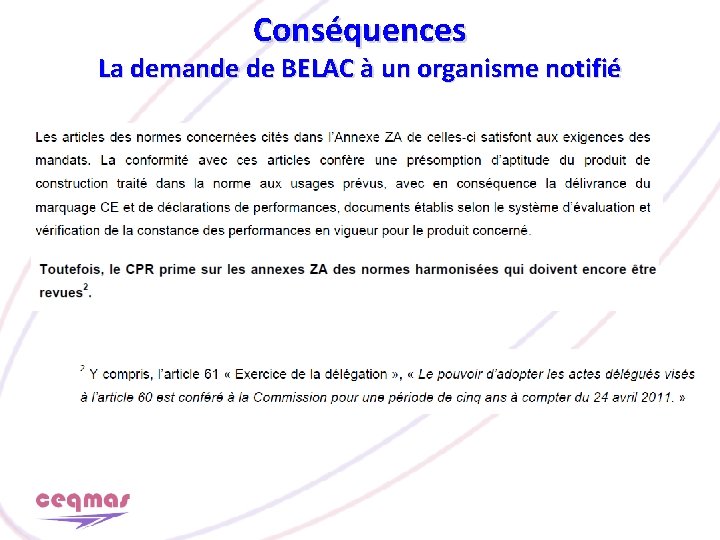 Conséquences
La demande de BELAC à un organisme notifié

Les articles des normes concernées cités dans l'Annexe ZA de celles-ci satisfont aux exigences des mandats. La conformité avec ces articles confère une présomption d'aptitude du produit de construction traité dans la norme aux usages prévus, avec en conséquence la délivrance du marquage CE et de déclarations de performances, documents établis selon le système d'évaluation et vérification de la constance des performances en vigueur pour le produit concerné.

Toutefois, le CPR prime sur les annexes ZA des normes harmonisées qui doivent encore être revues$^2$.

$^2$ Y compris, l'article 61 « Exercice de la délégation », « Le pouvoir d'adopter les actes délégués visés à l'article 60 est conféré à la Commission pour une période de cinq ans à compter du 24 avril 2011. »

ceqmas